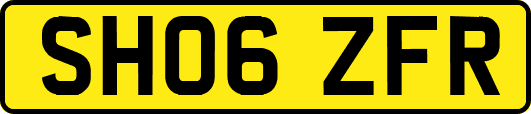 SH06 ZFR